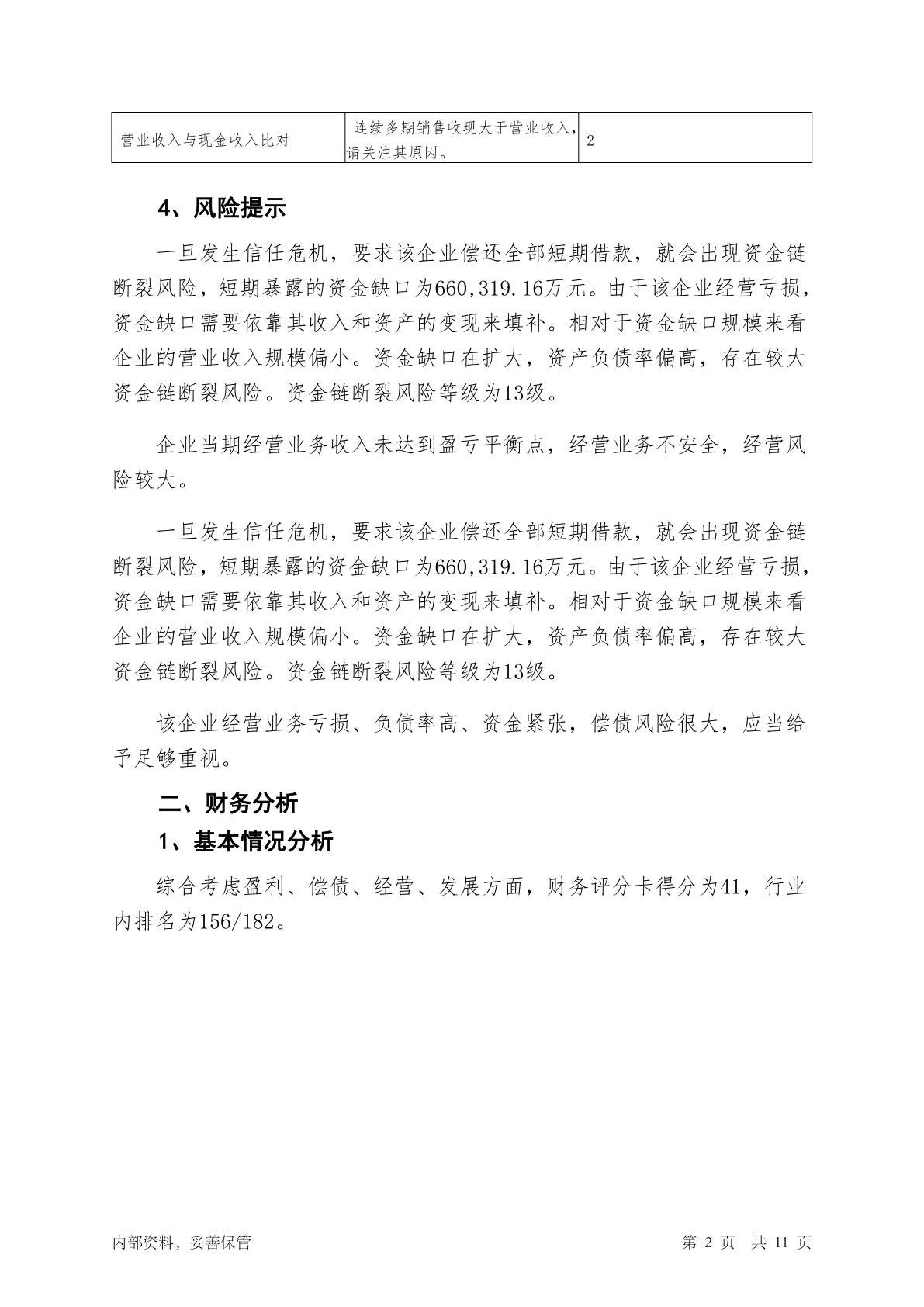 | 营业收入与现金收入比对 | 连续多期销售收现大于营业收入，请关注其原因。 | 2 |
|---|---|---|

4、风险提示

一旦发生信任危机，要求该企业偿还全部短期借款，就会出现资金链断裂风险，短期暴露的资金缺口为660,319.16万元。由于该企业经营亏损，资金缺口需要依靠其收入和资产的变现来填补。相对于资金缺口规模来看企业的营业收入规模偏小。资金缺口在扩大，资产负债率偏高，存在较大资金链断裂风险。资金链断裂风险等级为13级。

企业当期经营业务收入未达到盈亏平衡点，经营业务不安全，经营风险较大。

一旦发生信任危机，要求该企业偿还全部短期借款，就会出现资金链断裂风险，短期暴露的资金缺口为660,319.16万元。由于该企业经营亏损，资金缺口需要依靠其收入和资产的变现来填补。相对于资金缺口规模来看企业的营业收入规模偏小。资金缺口在扩大，资产负债率偏高，存在较大资金链断裂风险。资金链断裂风险等级为13级。

该企业经营业务亏损、负债率高、资金紧张，偿债风险很大，应当给予足够重视。

二、财务分析

1、基本情况分析

综合考虑盈利、偿债、经营、发展方面，财务评分卡得分为41，行业内排名为156/182。

内部资料，妥善保管

第 2 页 共 11 页